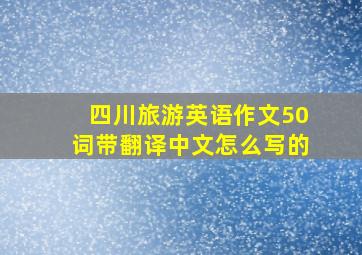 四川旅游英语作文50词带翻译中文怎么写的